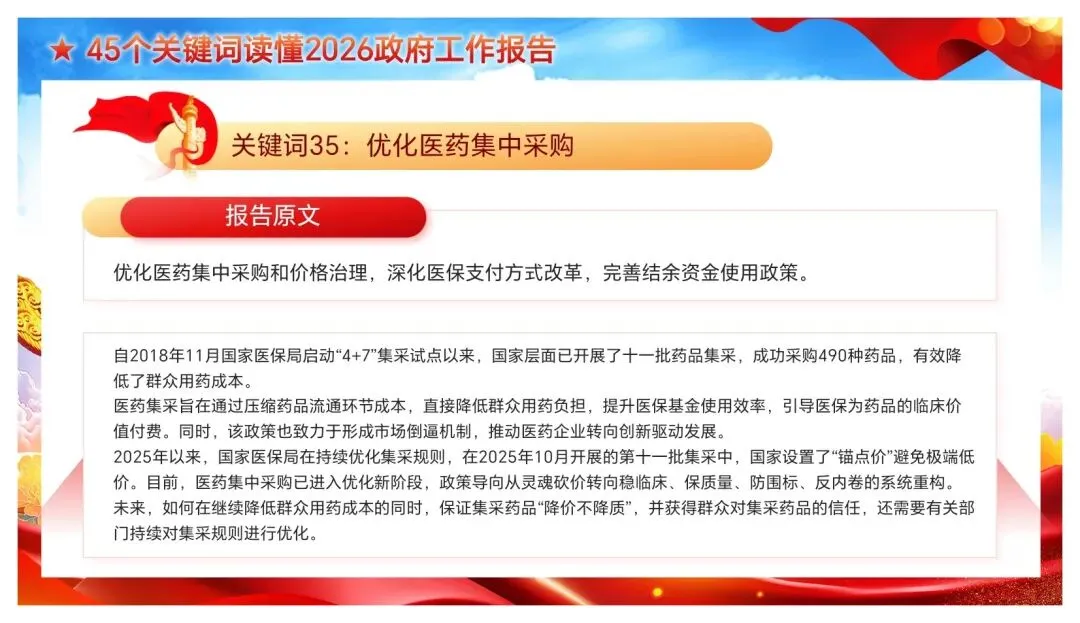 ★ 45个关键词读懂2026政府工作报告

关键词35：优化医药集中采购

报告原文

优化医药集中采购和价格治理，深化医保支付方式改革，完善结余资金使用政策。

自2018年11月国家医保局启动“4+7”集采试点以来，国家层面已开展了十一批药品集采，成功采购490种药品，有效降低了群众用药成本。

医药集采旨在通过压缩药品流通环节成本，直接降低群众用药负担，提升医保基金使用效率，引导医保为药品的临床价值付费。同时，该政策也致力于形成市场倒逼机制，推动医药企业转向创新驱动发展。

2025年以来，国家医保局在持续优化集采规则，在2025年10月开展的第十一批集采中，国家设置了“锚点价”避免极端低价。目前，医药集中采购已进入优化新阶段，政策导向从灵魂砍价转向稳临床、保质量、防围标、反内卷的系统重构。

未来，如何在继续降低群众用药成本的同时，保证集采药品“降价不降质”，并获得群众对集采药品的信任，还需要有关部门持续对集采规则进行优化。